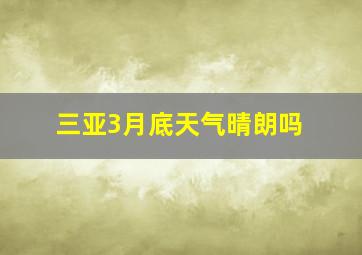 三亚3月底天气晴朗吗